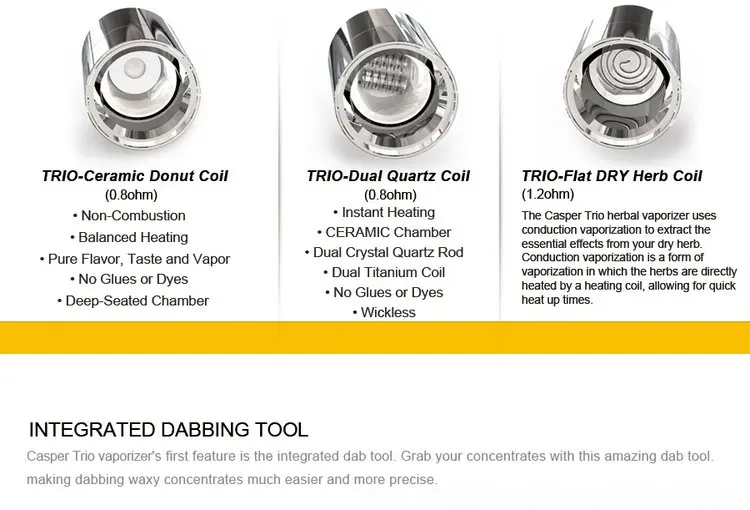 TRIO-Ceramic Donut Coil
(0.8ohm)
• Non-Combustion
• Balanced Heating
• Pure Flavor, Taste and Vapor
• No Glues or Dyes
• Deep-Seated Chamber

TRIO-Dual Quartz Coil
(0.8ohm)
• Instant Heating
• CERAMIC Chamber
• Dual Crystal Quartz Rod
• Dual Titanium Coil
• No Glues or Dyes
• Wickless

TRIO-Flat DRY Herb Coil
(1.2ohm)
The Casper Trio herbal vaporizer uses conduction vaporization to extract the essential effects from your dry herb. Conduction vaporization is a form of vaporization in which the herbs are directly heated by a heating coil, allowing for quick heat up times.

INTEGRATED DABBING TOOL
Casper Trio vaporizer's first feature is the integrated dab tool. Grab your concentrates with this amazing dab tool. making dabbing waxy concentrates much easier and more precise.